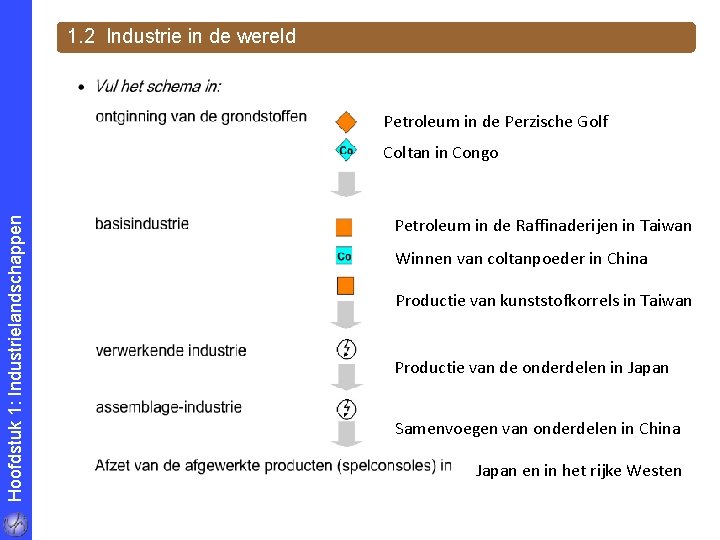 Hoofdstuk 1: Industrielandschappen

1.2 Industrie in de wereld

• Vul het schema in:

ontginning van de grondstoffen

Petroleum in de Perzische Golf

Co

Coltan in Congo

basisindustrie

Petroleum in de Raffinaderijen in Taiwan

Co

Winnen van coltanpoeder in China

Productie van kunststofkorrels in Taiwan

verwerkende industrie

Productie van de onderdelen in Japan

assemblage-industrie

Samenvoegen van onderdelen in China

Afzet van de afgewerkte producten (spelconsoles) in Japan en in het rijke Westen